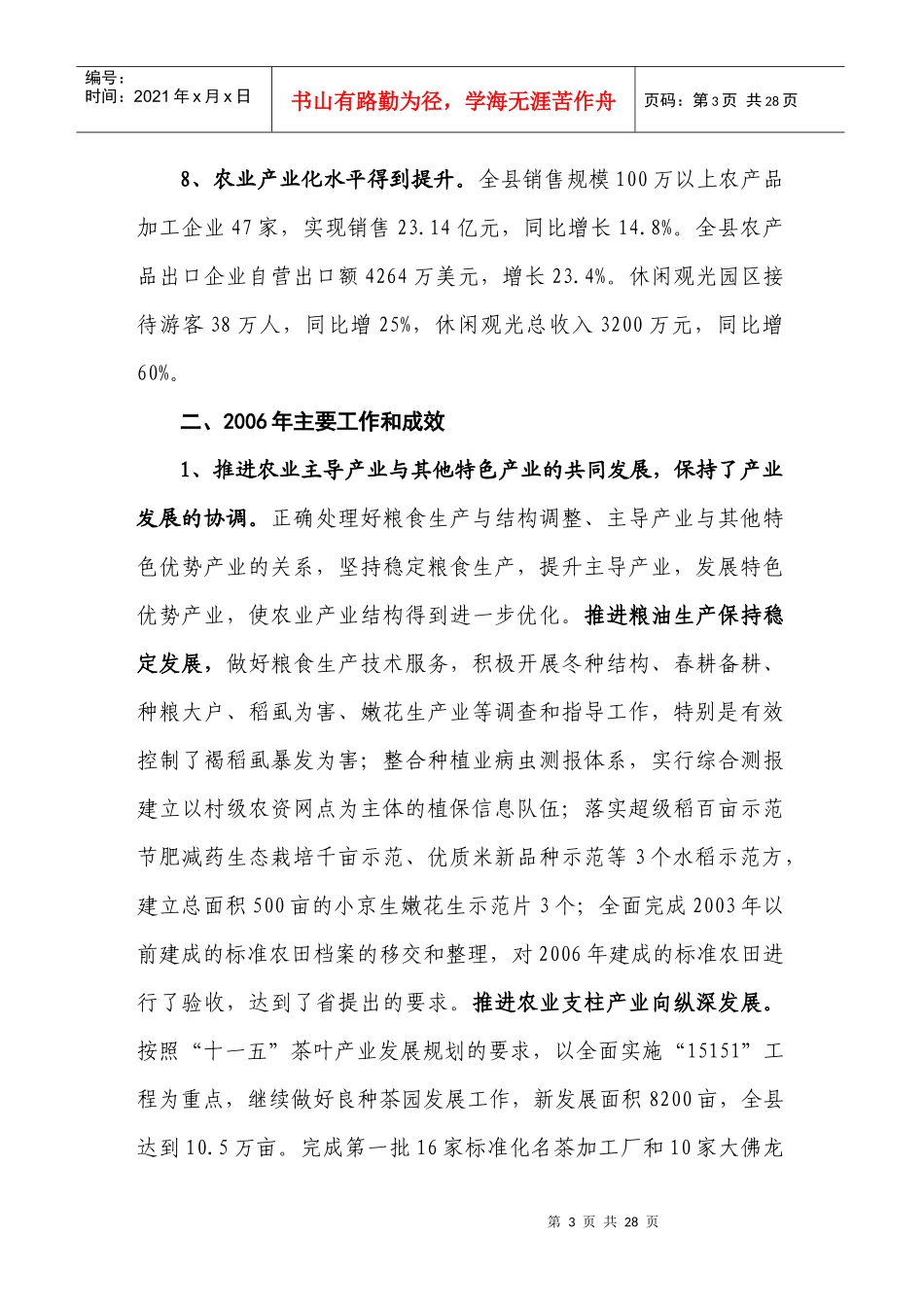 编号：
时间：2021年x月x日

书山有路勤为径，学海无涯苦作舟

页码：第3页 共28页

8、农业产业化水平得到提升。全县销售规模100万以上农产品加工企业47家，实现销售23.14亿元，同比增长14.8%。全县农产品出口企业自营出口额4264万美元，增长23.4%。休闲观光园区接待游客38万人，同比增25%，休闲观光总收入3200万元，同比增60%。

二、2006年主要工作和成效

1、推进农业主导产业与其他特色产业的共同发展，保持了产业发展的协调。正确处理好粮食生产与结构调整、主导产业与其他特色优势产业的关系，坚持稳定粮食生产，提升主导产业，发展特色优势产业，使农业产业结构得到进一步优化。推进粮油生产保持稳定发展，做好粮食生产技术服务，积极开展冬种结构、春耕备耕、种粮大户、稻虱为害、嫩花生产业等调查和指导工作，特别是有效控制了褐稻虱暴发为害；整合种植业病虫测报体系，实行综合测报建立以村级农资网点为主体的植保信息队伍；落实超级稻百亩示范节肥减药生态栽培千亩示范、优质米新品种示范等3个水稻示范方，建立总面积500亩的小京生嫩花生示范片3个；全面完成2003年以前建成的标准农田档案的移交和整理，对2006年建成的标准农田进行了验收，达到了省提出的要求。推进农业支柱产业向纵深发展。按照“十一五”茶叶产业发展规划的要求，以全面实施“15151”工程为重点，继续做好良种茶园发展工作，新发展面积8200亩，全县达到10.5万亩。完成第一批16家标准化名茶加工厂和10家大佛龙

第 3 页 共 28 页